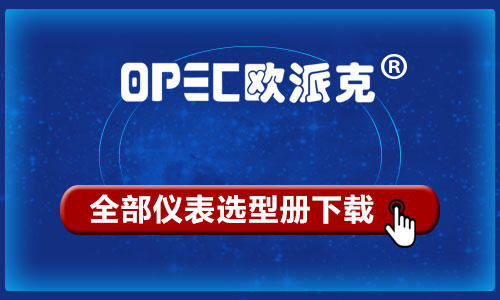 OPEC欧派克®

全部仪表选型册下载